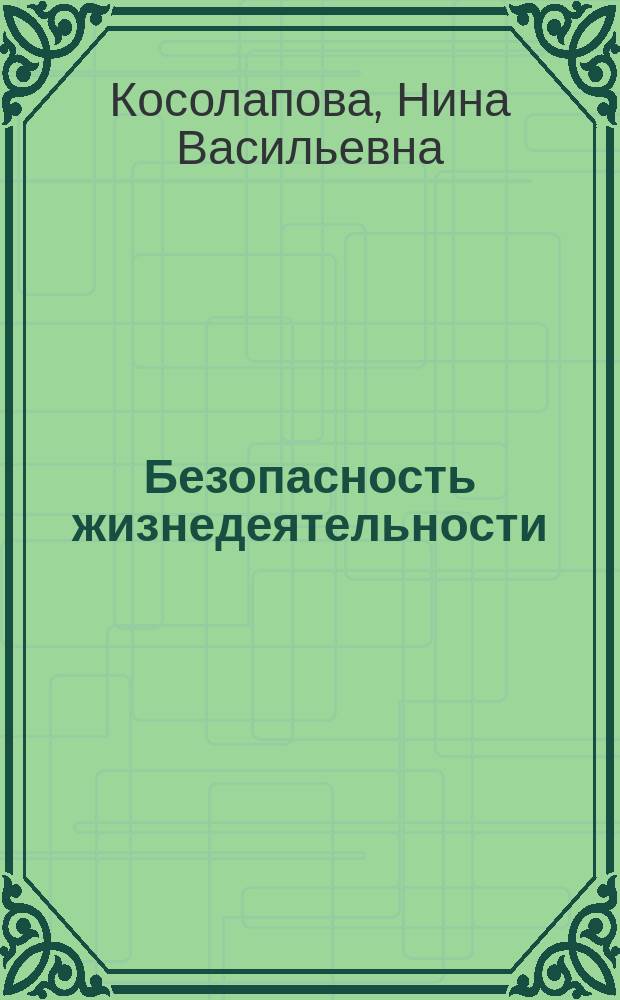 Косолапова, Нина Васильевна

Безопасность жизнедеятельности